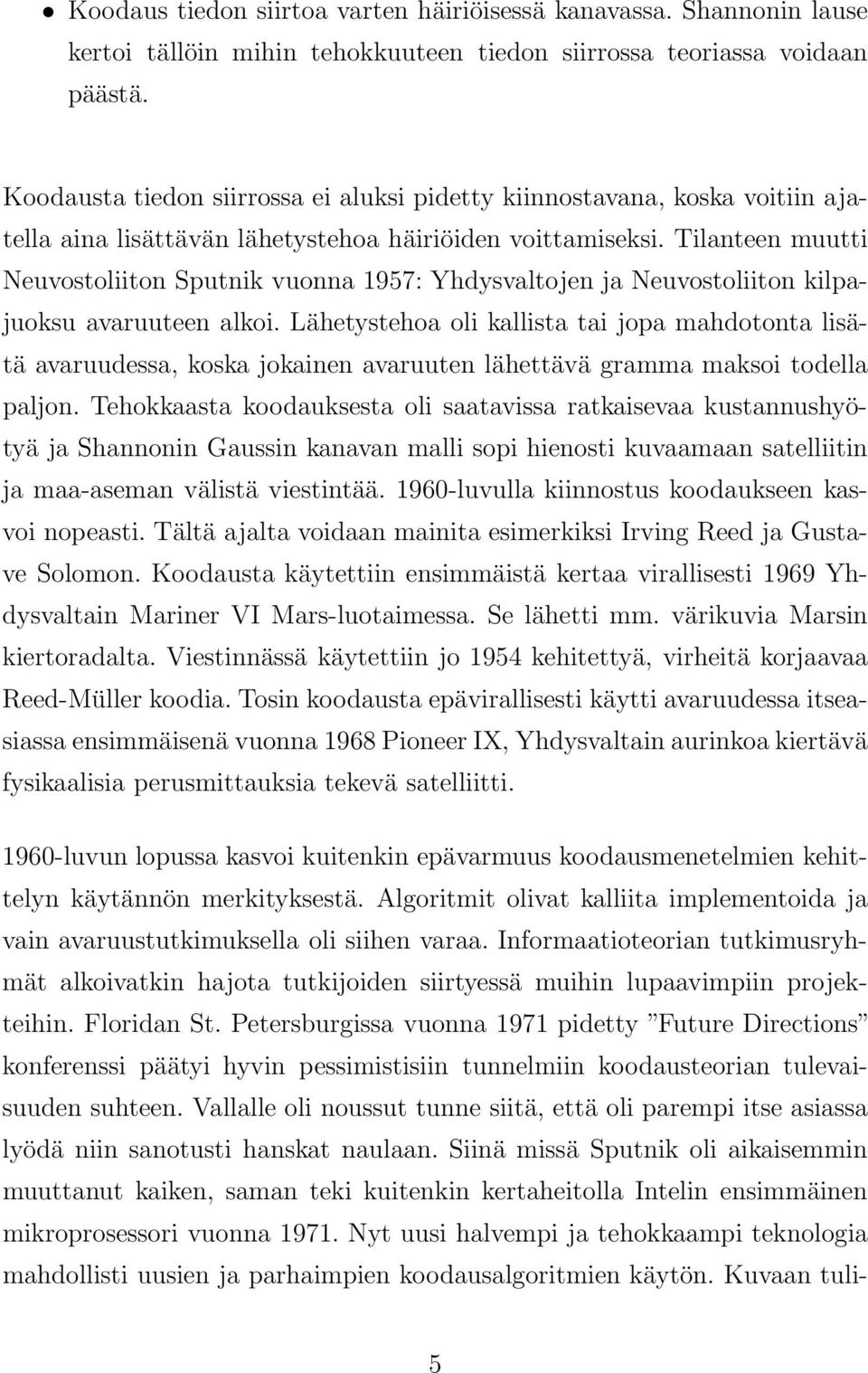 • Koodaus tiedon siirtoa varten häiriöisessä kanavassa. Shannonin lause kertoi tällöin mihin tehokkuuteen tiedon siirrossa teoriassa voidaan päästä.

Koodausta tiedon siirrossa ei aluksi pidetty kiinnostavana, koska voitiin ajatella aina lisättävän lähetystehoa häiriöiden voittamiseksi. Tilanteen muutti Neuvostoliiton Sputnik vuonna 1957: Yhdysvaltojen ja Neuvostoliiton kilpajuoksu avaruuteen alkoi. Lähetystehoa oli kallista tai jopa mahdotonta lisätä avaruudessa, koska jokainen avaruuten lähettävä gramma maksoi todella paljon. Tehokkaasta koodauksesta oli saatavissa ratkaisevaa kustannushyötyä ja Shannonin Gaussin kanavan malli sopi hienosti kuvaamaan satelliitin ja maa-aseman välistä viestintää. 1960-luvulla kiinnostus koodaukseen kasvoi nopeasti. Tältä ajalta voidaan mainita esimerkiksi Irving Reed ja Gustave Solomon. Koodausta käytettiin ensimmäistä kertaa virallisesti 1969 Yhdysvaltain Mariner VI Mars-luotaimessa. Se lähetti mm. värikuvia Marsin kiertoradalta. Viestinnässä käytettiin jo 1954 kehitettyä, virheitä korjaavaa Reed-Müller koodia. Tosin koodausta epävirallisesti käytti avaruudessa itseasiassa ensimmäisenä vuonna 1968 Pioneer IX, Yhdysvaltain aurinkoa kiertävä fysikaalisia perusmittauksia tekevä satelliitti.

1960-luvun lopussa kasvoi kuitenkin epävarmuus koodausmenetelmien kehittelyn käytännön merkityksestä. Algoritmit olivat kalliita implementoida ja vain avaruustutkimuksella oli siihen varaa. Informaatioteorian tutkimusryhmät alkoivatkin hajota tutkijoiden siirtyessä muihin lupaavimpiin projekteihin. Floridan St. Petersburgissa vuonna 1971 pidetty ”Future Directions” konferenssi päätyi hyvin pessimistisiin tunnelmiin koodausteorian tulevaisuuden suhteen. Vallalle oli noussut tunne siitä, että oli parempi itse asiassa lyödä niin sanotusti hanskat naulaan. Siinä missä Sputnik oli aikaisemmin muuttanut kaiken, saman teki kuitenkin kertaheitolla Intelin ensimmäinen mikroprosessori vuonna 1971. Nyt uusi halvempi ja tehokkaampi teknologia mahdollisti uusien ja parhaimpien koodausalgoritmien käytön. Kuvaan tuli-

5